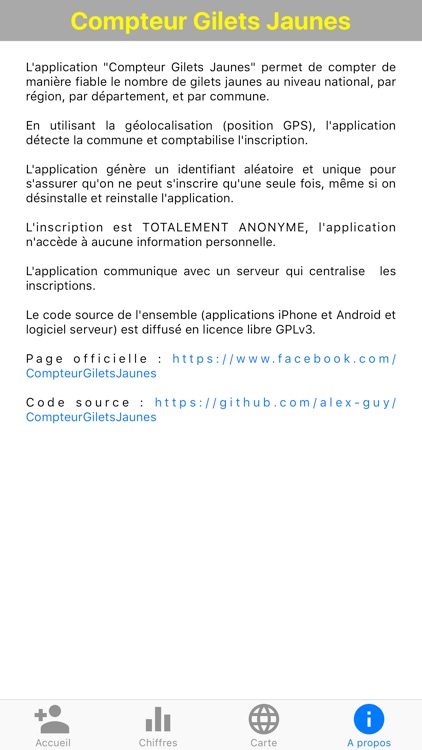 Compteur Gilets Jaunes

L'application "Compteur Gilets Jaunes" permet de compter de manière fiable le nombre de gilets jaunes au niveau national, par région, par département, et par commune.

En utilisant la géolocalisation (position GPS), l'application détecte la commune et comptabilise l'inscription.

L'application génère un identifiant aléatoire et unique pour s'assurer qu'on ne peut s'inscrire qu'une seule fois, même si on désinstalle et reinstalle l'application.

L'inscription est TOTALEMENT ANONYME, l'application n'accède à aucune information personnelle.

L'application communique avec un serveur qui centralise les inscriptions.

Le code source de l'ensemble (applications iPhone et Android et logiciel serveur) est diffusé en licence libre GPLv3.

Page officielle : https://www.facebook.com/CompteurGiletsJaunes

Code source : https://github.com/alex-guy/CompteurGiletsJaunes

Accueil
Chiffres
Carte
A propos